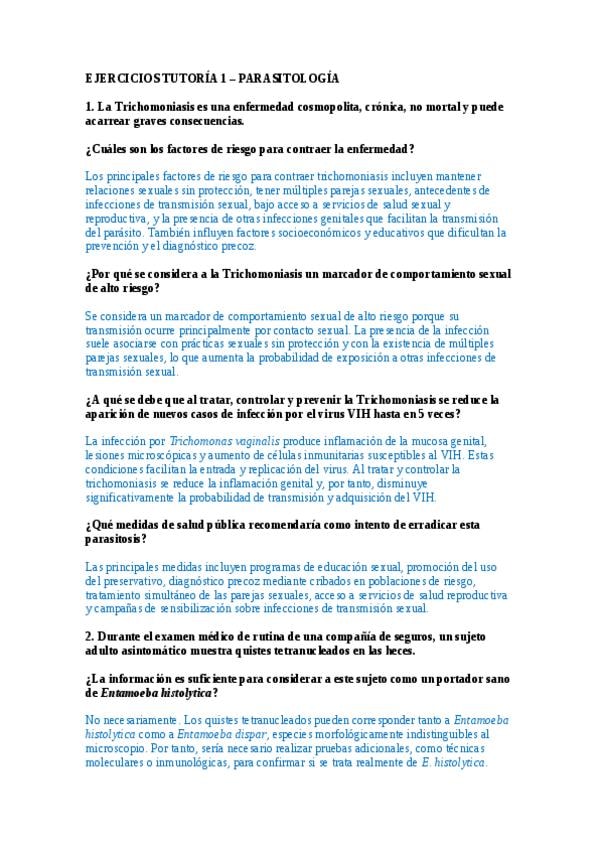 EJERCICIOS TUTORÍA 1 – PARASITOLOGÍA

1. La Trichomoniasis es una enfermedad cosmopolita, crónica, no mortal y puede acarrear graves consecuencias.

¿Cuáles son los factores de riesgo para contraer la enfermedad?

Los principales factores de riesgo para contraer trichomoniasis incluyen mantener relaciones sexuales sin protección, tener múltiples parejas sexuales, antecedentes de infecciones de transmisión sexual, bajo acceso a servicios de salud sexual y reproductiva, y la presencia de otras infecciones genitales que facilitan la transmisión del parásito. También influyen factores socioeconómicos y educativos que dificultan la prevención y el diagnóstico precoz.

¿Por qué se considera a la Trichomoniasis un marcador de comportamiento sexual de alto riesgo?

Se considera un marcador de comportamiento sexual de alto riesgo porque su transmisión ocurre principalmente por contacto sexual. La presencia de la infección suele asociarse con prácticas sexuales sin protección y con la existencia de múltiples parejas sexuales, lo que aumenta la probabilidad de exposición a otras infecciones de transmisión sexual.

¿A qué se debe que al tratar, controlar y prevenir la Trichomoniasis se reduce la aparición de nuevos casos de infección por el virus VIH hasta en 5 veces?

La infección por Trichomonas vaginalis produce inflamación de la mucosa genital, lesiones microscópicas y aumento de células inmunitarias susceptibles al VIH. Estas condiciones facilitan la entrada y replicación del virus. Al tratar y controlar la trichomoniasis se reduce la inflamación genital y, por tanto, disminuye significativamente la probabilidad de transmisión y adquisición del VIH.

¿Qué medidas de salud pública recomendaría como intento de erradicar esta parasitosis?

Las principales medidas incluyen programas de educación sexual, promoción del uso del preservativo, diagnóstico precoz mediante cribados en poblaciones de riesgo, tratamiento simultáneo de las parejas sexuales, acceso a servicios de salud reproductiva y campañas de sensibilización sobre infecciones de transmisión sexual.

2. Durante el examen médico de rutina de una compañía de seguros, un sujeto adulto asintomático muestra quistes tetranucleados en las heces.

¿La información es suficiente para considerar a este sujeto como un portador sano de Entamoeba histolytica?

No necesariamente. Los quistes tetranucleados pueden corresponder tanto a Entamoeba histolytica como a Entamoeba dispar, especies morfológicamente indistinguibles al microscopio. Por tanto, sería necesario realizar pruebas adicionales, como técnicas moleculares o inmunológicas, para confirmar si se trata realmente de E. histolytica.